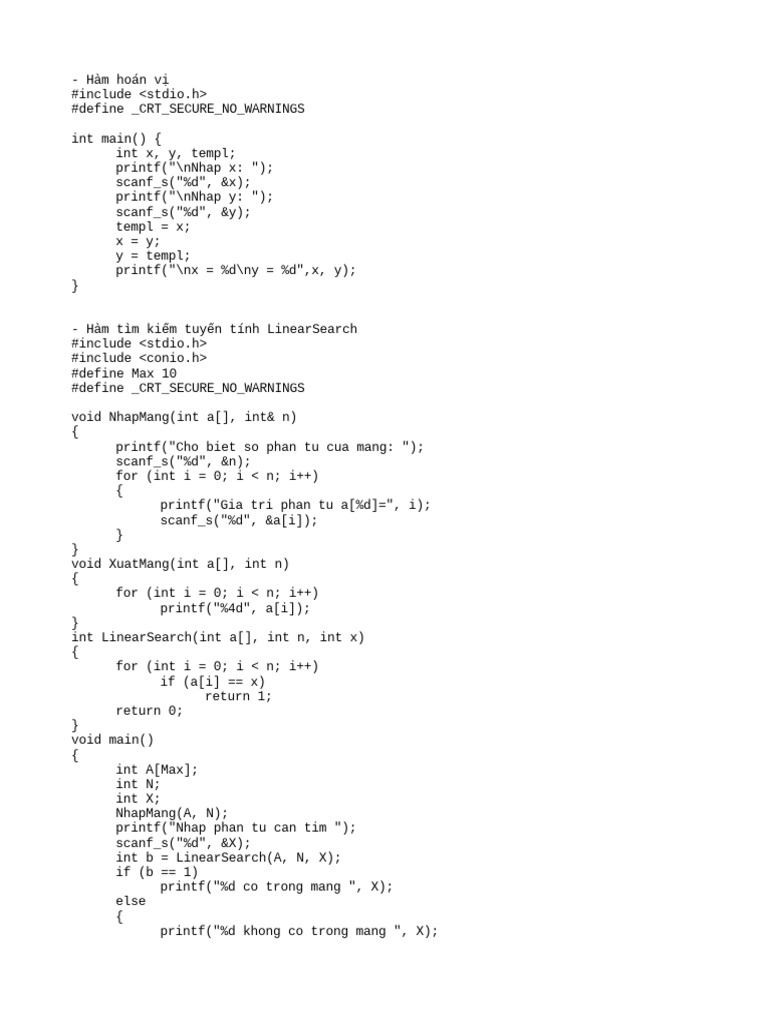 - Hàm hoán vị
#include <stdio.h>
#define _CRT_SECURE_NO_WARNINGS

int main() {
	int x, y, templ;
	printf("\nNhap x: ");
	scanf_s("%d", &x);
	printf("\nNhap y: ");
	scanf_s("%d", &y);
	templ = x;
	x = y;
	y = templ;
	printf("\nx = %d\ny = %d",x, y);
}

- Hàm tìm kiếm tuyến tính LinearSearch
#include <stdio.h>
#include <conio.h>
#define Max 10
#define _CRT_SECURE_NO_WARNINGS

void NhapMang(int a[], int& n)
{
	printf("Cho biet so phan tu cua mang: ");
	scanf_s("%d", &n);
	for (int i = 0; i < n; i++)
	{
		printf("Gia tri phan tu a[%d]=", i);
		scanf_s("%d", &a[i]);
	}
}
void XuatMang(int a[], int n)
{
	for (int i = 0; i < n; i++)
		printf("%4d", a[i]);
}
int LinearSearch(int a[], int n, int x)
{
	for (int i = 0; i < n; i++)
		if (a[i] == x)
			return 1;
	return 0;
}
void main()
{
	int A[Max];
	int N;
	int X;
	NhapMang(A, N);
	printf("Nhap phan tu can tim ");
	scanf_s("%d", &X);
	int b = LinearSearch(A, N, X);
	if (b == 1)
		printf("%d co trong mang ", X);
	else
	{
		printf("%d khong co trong mang ", X);